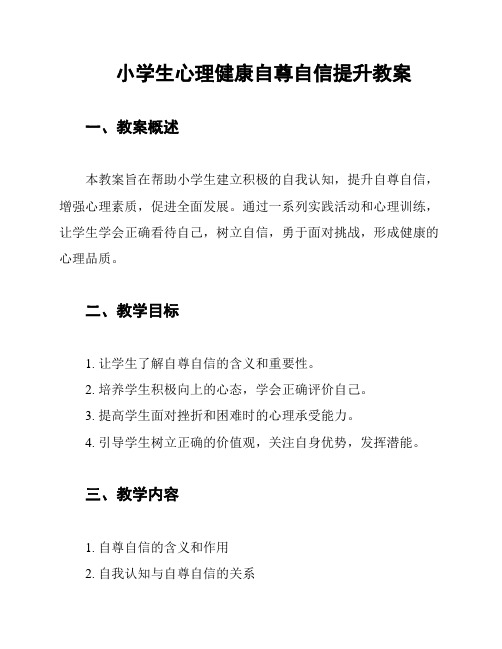 小学生心理健康自尊自信提升教案

一、教案概述

本教案旨在帮助小学生建立积极的自我认知，提升自尊自信，增强心理素质，促进全面发展。通过一系列实践活动和心理训练，让学生学会正确看待自己，树立自信，勇于面对挑战，形成健康的心理品质。

二、教学目标

1. 让学生了解自尊自信的含义和重要性。
2. 培养学生积极向上的心态，学会正确评价自己。
3. 提高学生面对挫折和困难时的心理承受能力。
4. 引导学生树立正确的价值观，关注自身优势，发挥潜能。

三、教学内容

1. 自尊自信的含义和作用
2. 自我认知与自尊自信的关系